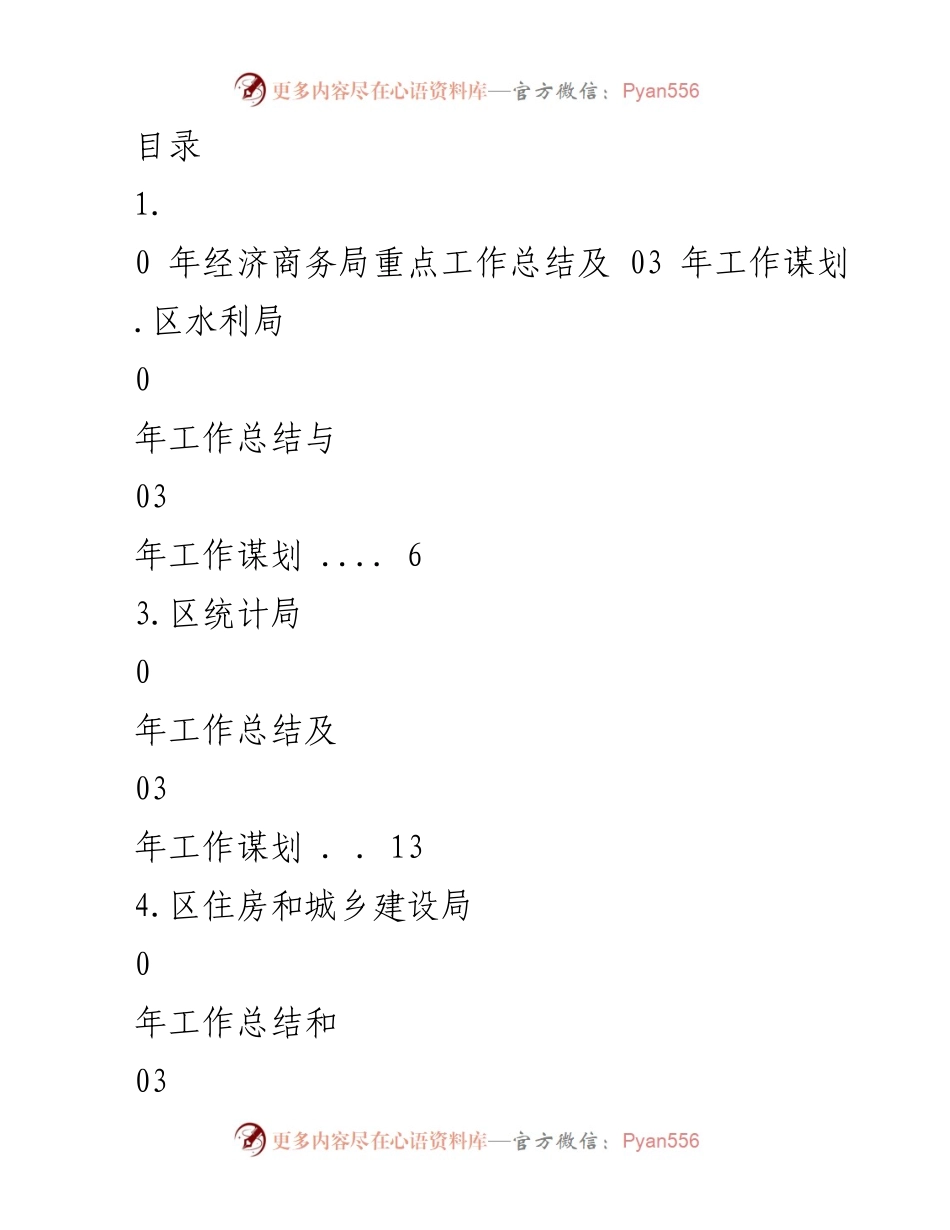 更多内容尽在心语资料库—官方微信：Pyan556

目录

1.

0 年经济商务局重点工作总结及 03 年工作谋划

. 区水利局

0

年工作总结与

03

年工作谋划 .... 6

3. 区统计局

0

年工作总结及

03

年工作谋划 . . 13

4. 区住房和城乡建设局

0

年工作总结和

03

更多内容尽在心语资料库—官方微信：Pyan556